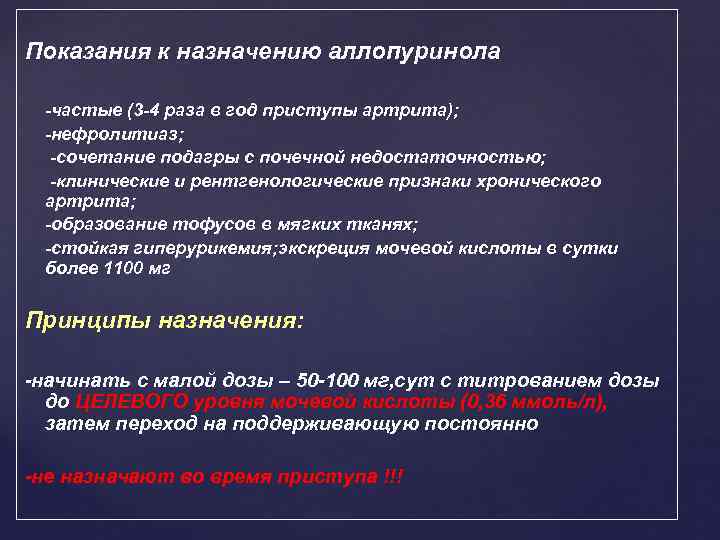 Показания к назначению аллопуринола

-частые (3-4 раза в год приступы артрита);
-нефролитиаз;
-сочетание подагры с почечной недостаточностью;
-клинические и рентгенологические признаки хронического артрита;
-образование тофусов в мягких тканях;
-стойкая гиперурикемия;экскреция мочевой кислоты в сутки более 1100 мг

Принципы назначения:

-начинать с малой дозы – 50-100 мг,сут с титрованием дозы до ЦЕЛЕВОГО уровня мочевой кислоты (0,36 ммоль/л), затем переход на поддерживающую постоянно

-не назначают во время приступа !!!